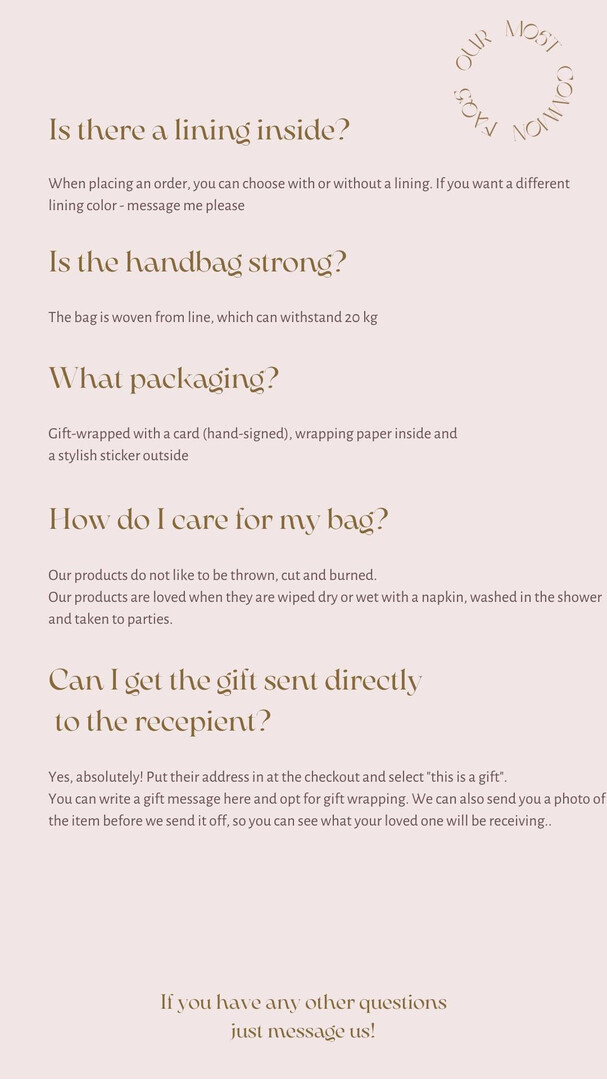 OUR MOST COMMON FAQS

Is there a lining inside?

When placing an order, you can choose with or without a lining. If you want a different lining color - message me please

Is the handbag strong?

The bag is woven from line, which can withstand 20 kg

What packaging?

Gift-wrapped with a card (hand-signed), wrapping paper inside and a stylish sticker outside

How do I care for my bag?

Our products do not like to be thrown, cut and burned.
Our products are loved when they are wiped dry or wet with a napkin, washed in the shower and taken to parties.

Can I get the gift sent directly to the recepient?

Yes, absolutely! Put their address in at the checkout and select "this is a gift".
You can write a gift message here and opt for gift wrapping. We can also send you a photo of the item before we send it off, so you can see what your loved one will be receiving..

If you have any other questions just message us!